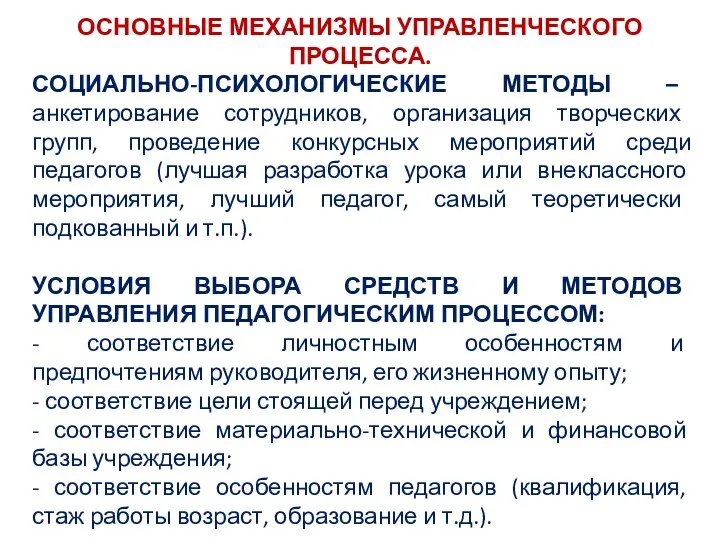 ОСНОВНЫЕ МЕХАНИЗМЫ УПРАВЛЕНЧЕСКОГО ПРОЦЕССА.

СОЦИАЛЬНО-ПСИХОЛОГИЧЕСКИЕ МЕТОДЫ – анкетирование сотрудников, организация творческих групп, проведение конкурсных мероприятий среди педагогов (лучшая разработка урока или внеклассного мероприятия, лучший педагог, самый теоретически подкованный и т.п.).

УСЛОВИЯ ВЫБОРА СРЕДСТВ И МЕТОДОВ УПРАВЛЕНИЯ ПЕДАГОГИЧЕСКИМ ПРОЦЕССОМ:
- соответствие личностным особенностям и предпочтениям руководителя, его жизненному опыту;
- соответствие цели стоящей перед учреждением;
- соответствие материально-технической и финансовой базы учреждения;
- соответствие особенностям педагогов (квалификация, стаж работы возраст, образование и т.д.).